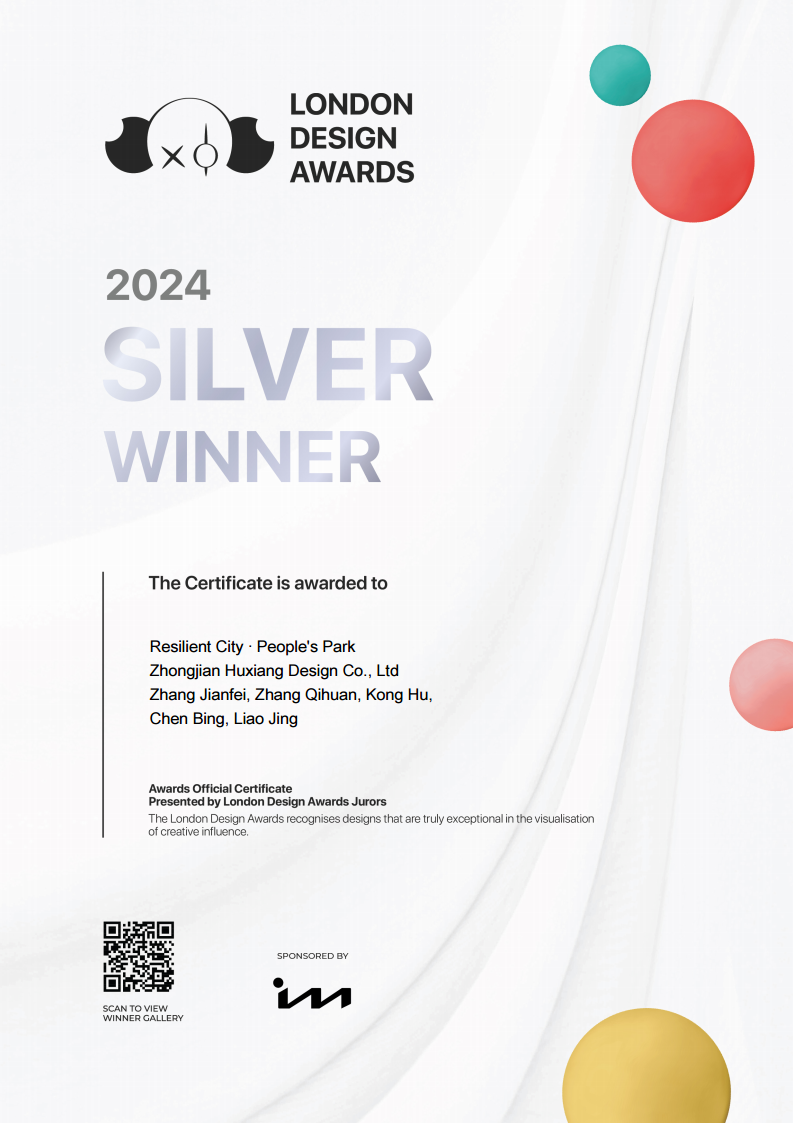 LONDON DESIGN AWARDS

2024

SILVER WINNER

The Certificate is awarded to

Resilient City · People's Park
Zhongjian Huxiang Design Co., Ltd
Zhang Jianfei, Zhang Qihuan, Kong Hu, Chen Bing, Liao Jing

Awards Official Certificate
Presented by London Design Awards Jurors
The London Design Awards recognises designs that are truly exceptional in the visualisation of creative influence.

SCAN TO VIEW
WINNER GALLERY

SPONSORED BY